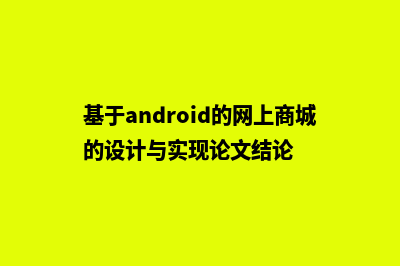 基于android的网上商城的设计与实现论文结论